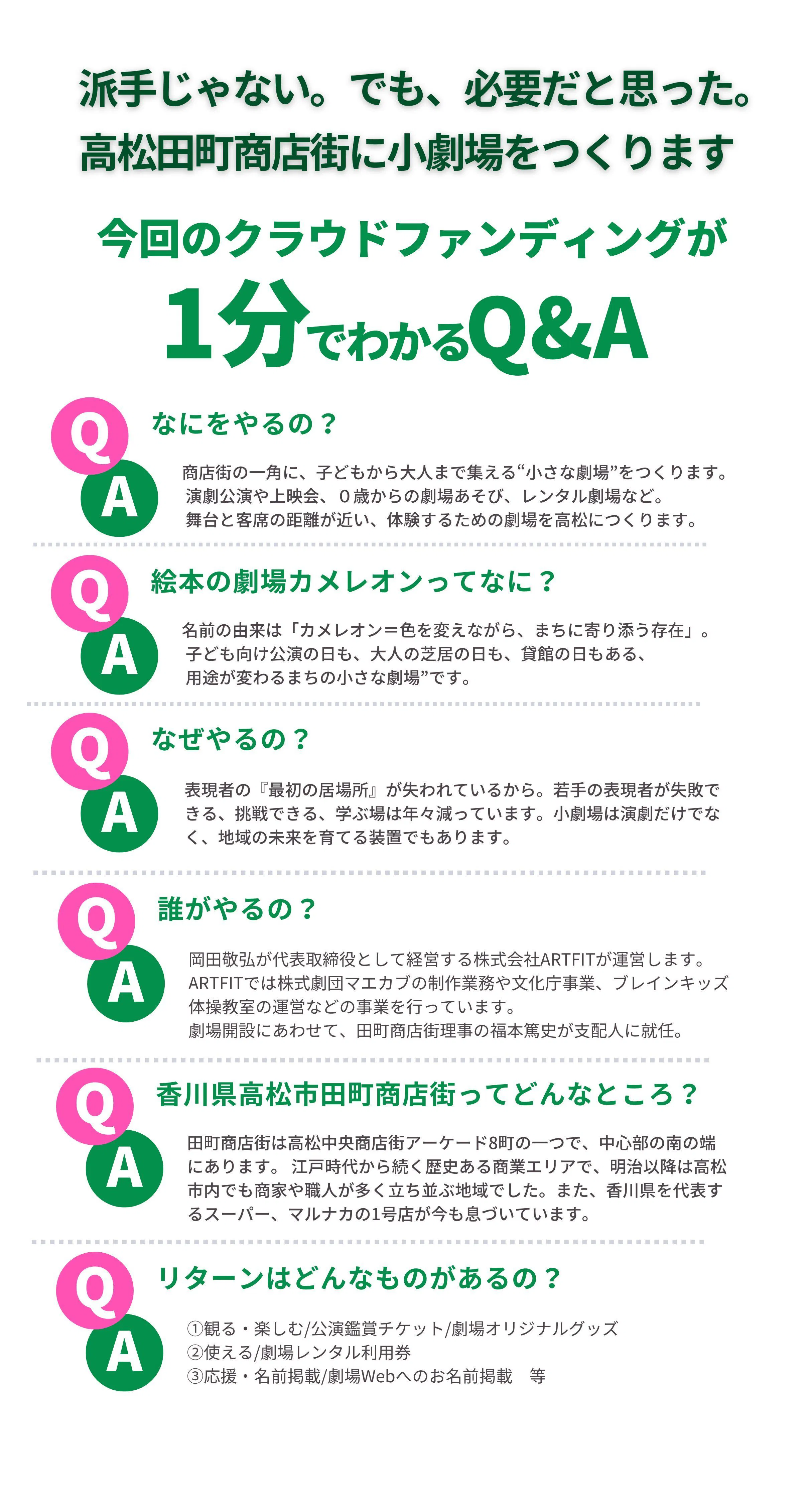 派手じゃない。でも、必要だと思った。
高松田町商店街に小劇場をつくります

今回のクラウドファンディングが
1分でわかるQ&A

Q
なにをやるの？
A
商店街の一角に、子どもから大人まで集える“小さな劇場”をつくります。
演劇公演や上映会、０歳からの劇場あそび、レンタル劇場など。
舞台と客席の距離が近い、体験するための劇場を高松につくります。

Q
絵本の劇場カメレオンってなに？
A
名前の由来は「カメレオン＝色を変えながら、まちに寄り添う存在」。
子ども向け公演の日も、大人の芝居の日も、貸館の日もある、
用途が変わるまちの小さな劇場”です。

Q
なぜやるの？
A
表現者の『最初の居場所』が失われているから。若手の表現者が失敗できる、挑戦できる、学ぶ場は年々減っています。小劇場は演劇だけでなく、地域の未来を育てる装置でもあります。

Q
誰がやるの？
A
岡田敬弘が代表取締役として経営する株式会社ARTFITが運営します。
ARTFITでは株式劇団マエカブの制作業務や文化庁事業、ブレインキッズ体操教室の運営などの事業を行っています。
劇場開設にあわせて、田町商店街理事の福本篤史が支配人に就任。

Q
香川県高松市田町商店街ってどんなところ？
A
田町商店街は高松中央商店街アーケード8町の一つで、中心部の南の端にあります。 江戸時代から続く歴史ある商業エリアで、明治以降は高松市内でも商家や職人が多く立ち並ぶ地域でした。また、香川県を代表するスーパー、マルナカの1号店が今も息づいています。

Q
リターンはどんなものがあるの？
A
①観る・楽しむ/公演鑑賞チケット/劇場オリジナルグッズ
②使える/劇場レンタル利用券
③応援・名前掲載/劇場Webへのお名前掲載　等